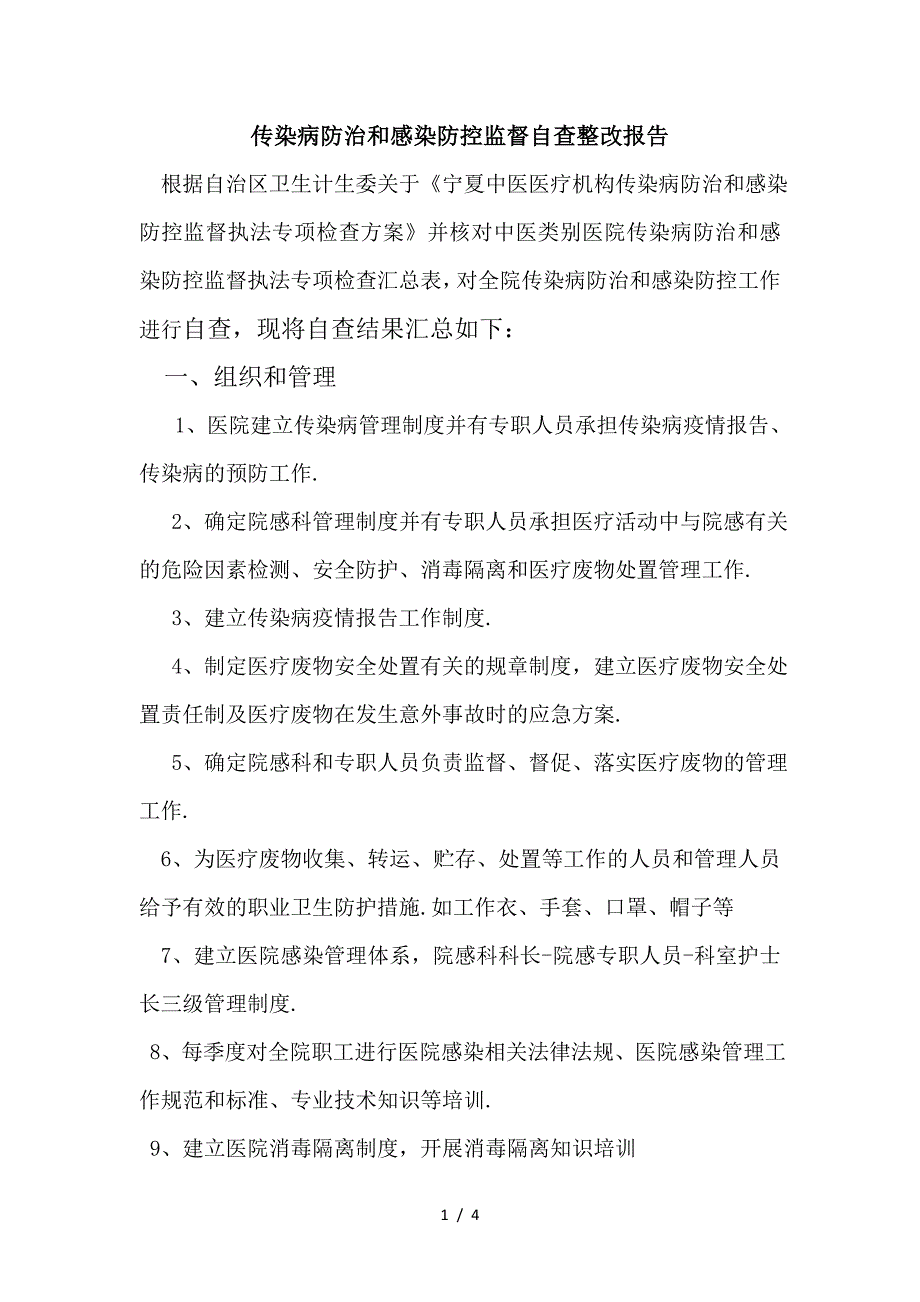 传染病防治和感染防控监督自查整改报告

根据自治区卫生计生委关于《宁夏中医医疗机构传染病防治和感染防控监督执法专项检查方案》并核对中医类别医院传染病防治和感染防控监督执法专项检查汇总表，对全院传染病防治和感染防控工作进行自查，现将自查结果汇总如下：

一、组织和管理

1、医院建立传染病管理制度并有专职人员承担传染病疫情报告、传染病的预防工作.

2、确定院感科管理制度并有专职人员承担医疗活动中与院感有关的危险因素检测、安全防护、消毒隔离和医疗废物处置管理工作.

3、建立传染病疫情报告工作制度.

4、制定医疗废物安全处置有关的规章制度，建立医疗废物安全处置责任制及医疗废物在发生意外事故时的应急方案.

5、确定院感科和专职人员负责监督、督促、落实医疗废物的管理工作.

6、为医疗废物收集、转运、贮存、处置等工作的人员和管理人员给予有效的职业卫生防护措施.如工作衣、手套、口罩、帽子等

7、建立医院感染管理体系，院感科科长-院感专职人员-科室护士长三级管理制度.

8、每季度对全院职工进行医院感染相关法律法规、医院感染管理工作规范和标准、专业技术知识等培训.

9、建立医院消毒隔离制度，开展消毒隔离知识培训

1 / 4